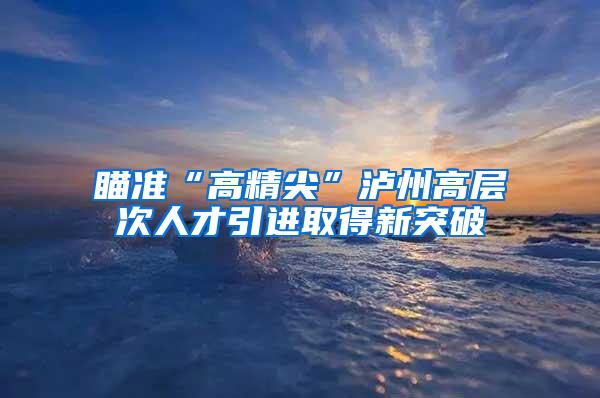 瞄准“高精尖”泸州高层次人才引进取得新突破